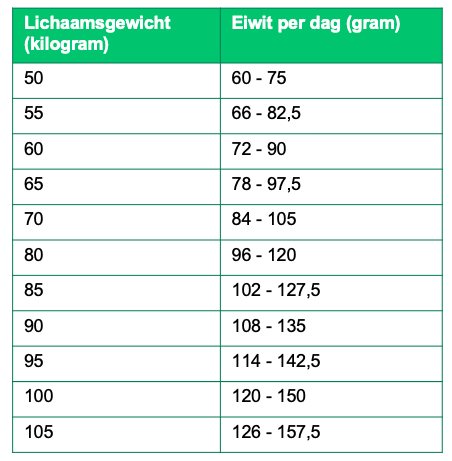 | Lichaamsgewicht (kilogram) | Eiwit per dag (gram) |
|---|---|
| 50 | 60 - 75 |
| 55 | 66 - 82,5 |
| 60 | 72 - 90 |
| 65 | 78 - 97,5 |
| 70 | 84 - 105 |
| 80 | 96 - 120 |
| 85 | 102 - 127,5 |
| 90 | 108 - 135 |
| 95 | 114 - 142,5 |
| 100 | 120 - 150 |
| 105 | 126 - 157,5 |